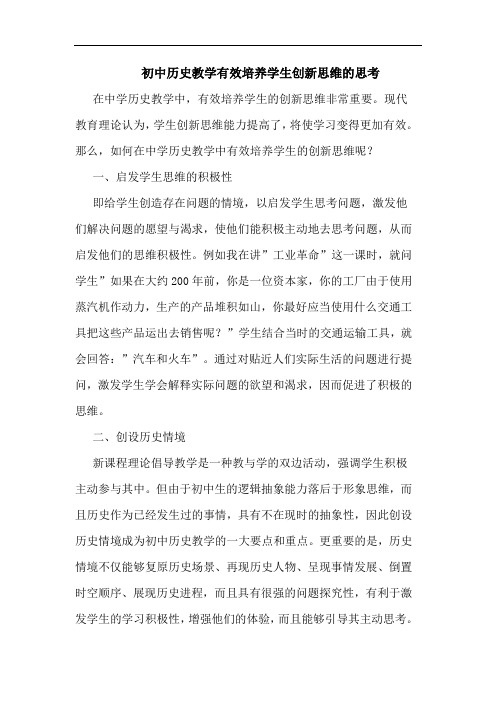 初中历史教学有效培养学生创新思维的思考

在中学历史教学中，有效培养学生的创新思维非常重要。现代教育理论认为，学生创新思维能力提高了，将使学习变得更加有效。那么，如何在中学历史教学中有效培养学生的创新思维呢？

一、启发学生思维的积极性

即给学生创造存在问题的情境，以启发学生思考问题，激发他们解决问题的愿望与渴求，使他们能积极主动地去思考问题，从而启发他们的思维积极性。例如我在讲”工业革命”这一课时，就问学生”如果在大约200年前，你是一位资本家，你的工厂由于使用蒸汽机作动力，生产的产品堆积如山，你最好应当使用什么交通工具把这些产品运出去销售呢？”学生结合当时的交通运输工具，就会回答：”汽车和火车”。通过对贴近人们实际生活的问题进行提问，激发学生学会解释实际问题的欲望和渴求，因而促进了积极的思维。

二、创设历史情境

新课程理论倡导教学是一种教与学的双边活动，强调学生积极主动参与其中。但由于初中生的逻辑抽象能力落后于形象思维，而且历史作为已经发生过的事情，具有不在现时的抽象性，因此创设历史情境成为初中历史教学的一大要点和重点。更重要的是，历史情境不仅能够复原历史场景、再现历史人物、呈现事情发展、倒置时空顺序、展现历史进程，而且具有很强的问题探究性，有利于激发学生的学习积极性，增强他们的体验，而且能够引导其主动思考。